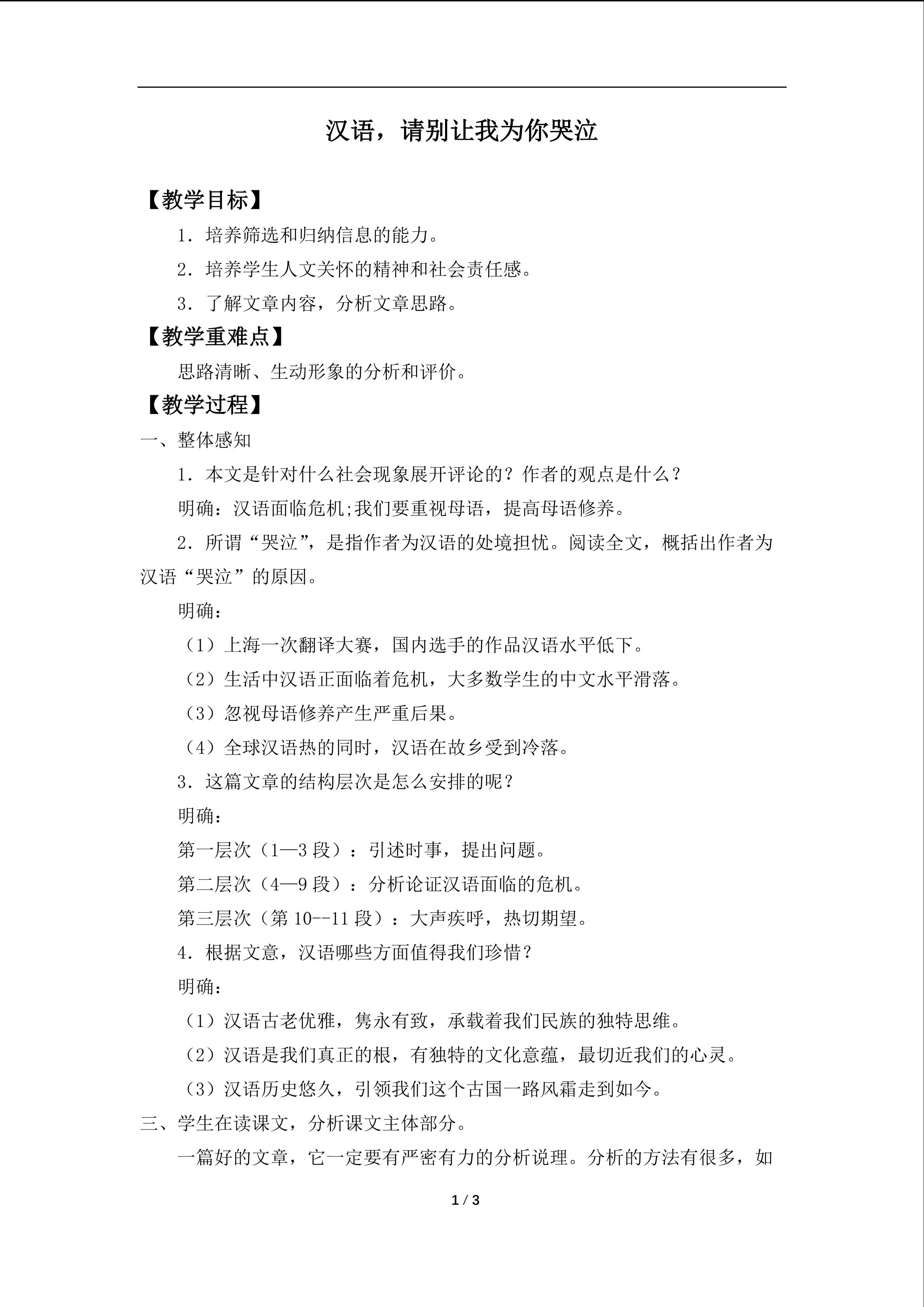 汉语，请别让我为你哭泣

【教学目标】

1．培养筛选和归纳信息的能力。

2．培养学生人文关怀的精神和社会责任感。

3．了解文章内容，分析文章思路。

【教学重难点】

思路清晰、生动形象的分析和评价。

【教学过程】

一、整体感知

1．本文是针对什么社会现象展开评论的？作者的观点是什么？

明确：汉语面临危机;我们要重视母语，提高母语修养。

2．所谓“哭泣”，是指作者为汉语的处境担忧。阅读全文，概括出作者为汉语“哭泣”的原因。

明确：

（1）上海一次翻译大赛，国内选手的作品汉语水平低下。

（2）生活中汉语正面临着危机，大多数学生的中文水平滑落。

（3）忽视母语修养产生严重后果。

（4）全球汉语热的同时，汉语在故乡受到冷落。

3．这篇文章的结构层次是怎么安排的呢？

明确：

第一层次（1—3段）：引述时事，提出问题。

第二层次（4—9段）：分析论证汉语面临的危机。

第三层次（第10--11段）：大声疾呼，热切期望。

4．根据文意，汉语哪些方面值得我们珍惜？

明确：

（1）汉语古老优雅，隽永有致，承载着我们民族的独特思维。

（2）汉语是我们真正的根，有独特的文化意蕴，最切近我们的心灵。

（3）汉语历史悠久，引领我们这个古国一路风霜走到如今。

三、学生在读课文，分析课文主体部分。

一篇好的文章，它一定要有严密有力的分析说理。分析的方法有很多，如

1 / 3